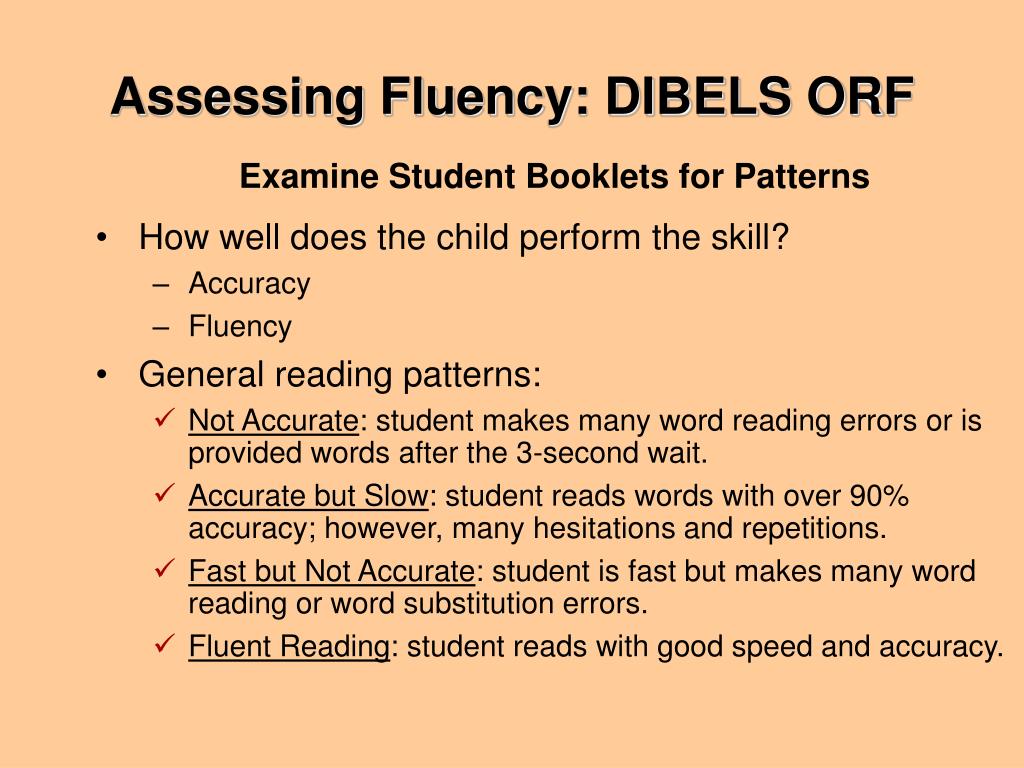 Assessing Fluency: DIBELS ORF

Examine Student Booklets for Patterns

• How well does the child perform the skill?
– Accuracy
– Fluency

• General reading patterns:
✓ Not Accurate: student makes many word reading errors or is provided words after the 3-second wait.
✓ Accurate but Slow: student reads words with over 90% accuracy; however, many hesitations and repetitions.
✓ Fast but Not Accurate: student is fast but makes many word reading or word substitution errors.
✓ Fluent Reading: student reads with good speed and accuracy.